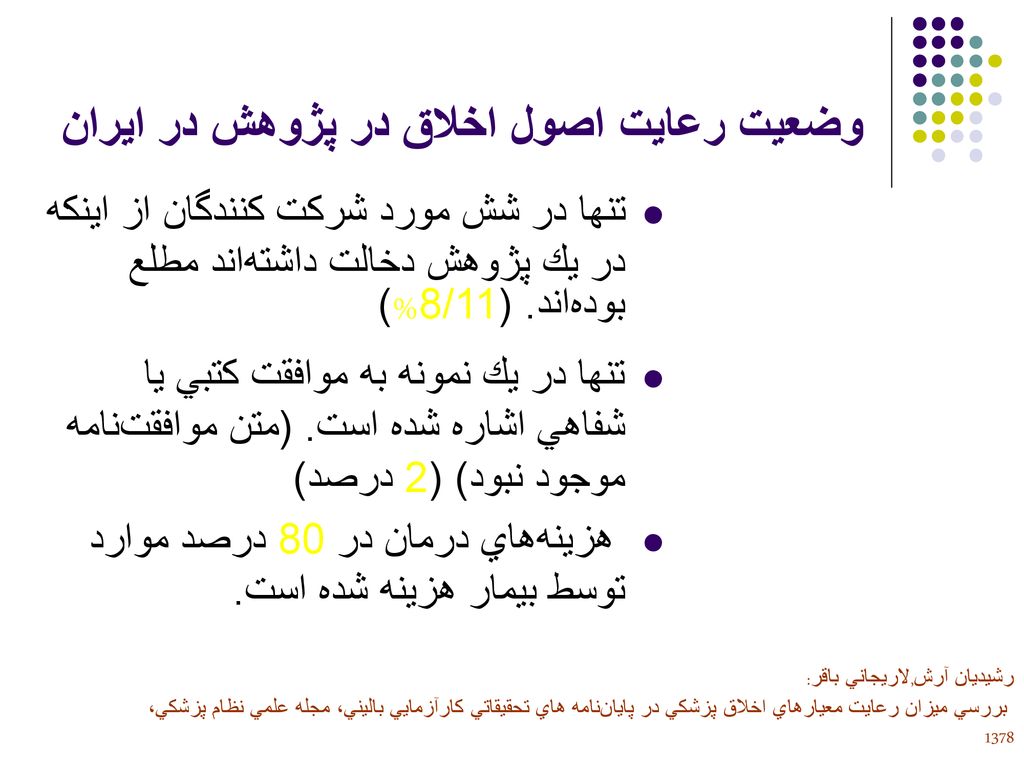 وضعيت رعايت اصول اخلاق در پژوهش در ايران

تنها در شش مورد شركت كنندگان از اينكه در يك پژوهش دخالت داشته‌اند مطلع بوده‌اند. (8/11%)

تنها در يك نمونه به موافقت كتبي يا شفاهي اشاره شده است. (متن موافقت‌نامه موجود نبود) (2 درصد)

هزينه‌هاي درمان در 80 درصد موارد توسط بيمار هزينه شده است.

رشيديان آرش,لاريجاني باقر:
بررسي ميزان رعايت معيارهاي اخلاق پزشكي در پايان‌نامه هاي تحقيقاتي كارآزمايي باليني، مجله علمي نظام پزشكي، 1378